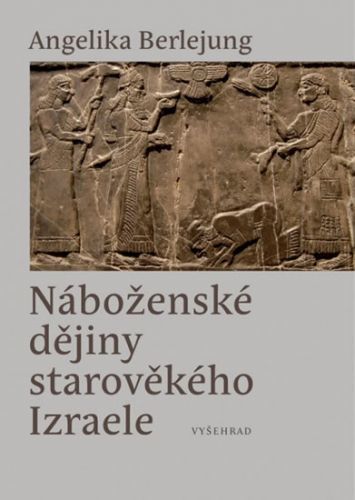 Angelika Berlejung

Náboženské dějiny starověkého Izraele

VYŠEHRAD